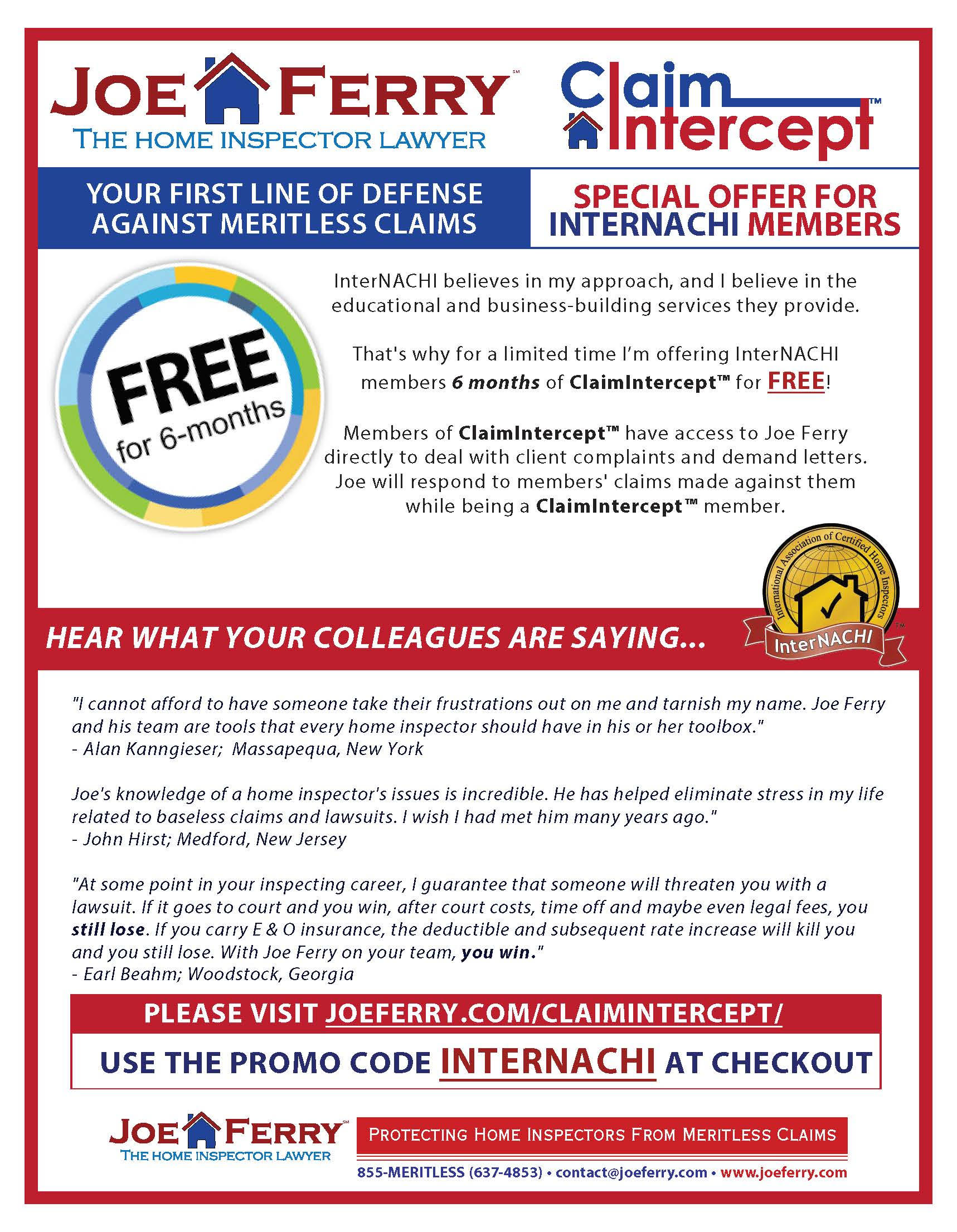 JOE FERRY℠
THE HOME INSPECTOR LAWYER

Claim Intercept™

YOUR FIRST LINE OF DEFENSE AGAINST MERITLESS CLAIMS

SPECIAL OFFER FOR INTERNACHI MEMBERS

FREE
for 6-months

InterNACHI believes in my approach, and I believe in the educational and business-building services they provide.

That's why for a limited time I'm offering InterNACHI members 6 months of ClaimIntercept™ for FREE!

Members of ClaimIntercept™ have access to Joe Ferry directly to deal with client complaints and demand letters. Joe will respond to members' claims made against them while being a ClaimIntercept™ member.

International Association of Certified Home Inspectors
InterNACHI™

HEAR WHAT YOUR COLLEAGUES ARE SAYING...

"I cannot afford to have someone take their frustrations out on me and tarnish my name. Joe Ferry and his team are tools that every home inspector should have in his or her toolbox."
- Alan Kanngieser; Massapequa, New York

Joe's knowledge of a home inspector's issues is incredible. He has helped eliminate stress in my life related to baseless claims and lawsuits. I wish I had met him many years ago."
- John Hirst; Medford, New Jersey

"At some point in your inspecting career, I guarantee that someone will threaten you with a lawsuit. If it goes to court and you win, after court costs, time off and maybe even legal fees, you still lose. If you carry E & O insurance, the deductible and subsequent rate increase will kill you and you still lose. With Joe Ferry on your team, you win."
- Earl Beahm; Woodstock, Georgia

PLEASE VISIT JOEFERRY.COM/CLAIMINTERCEPT/

USE THE PROMO CODE INTERNACHI AT CHECKOUT

JOE FERRY℠
THE HOME INSPECTOR LAWYER

PROTECTING HOME INSPECTORS FROM MERITLESS CLAIMS

855-MERITLESS (637-4853) • contact@joeferry.com • www.joeferry.com